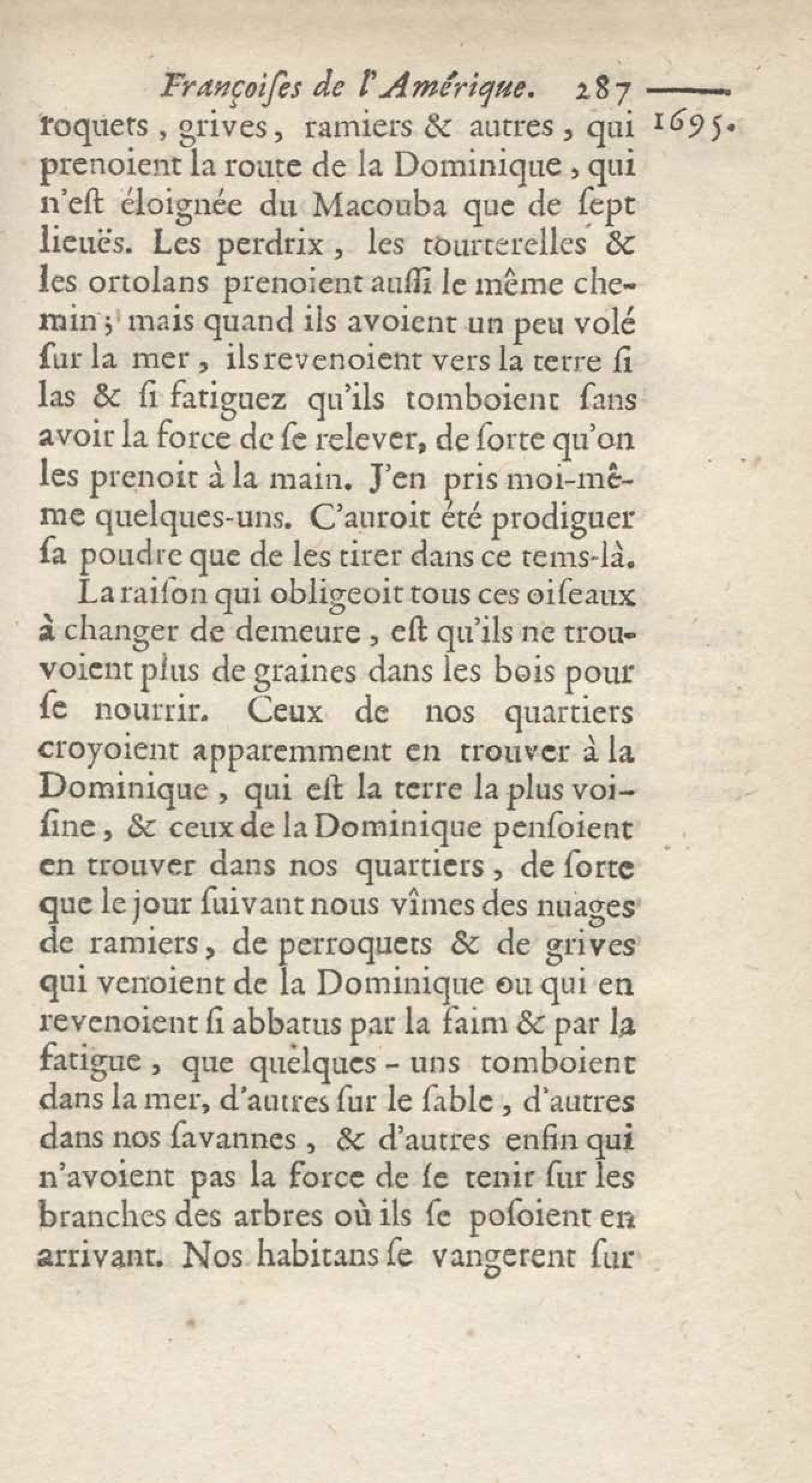 Françoiſes de l'Amérique. 287

1695.

roquets, grives, ramiers & autres, qui prenoient la route de la Dominique, qui n'eſt éloignée du Macouba que de ſept lieuës. Les perdrix, les tourterelles & les ortolans prenoient auſſi le même chemin; mais quand ils avoient un peu volé ſur la mer, ils revenoient vers la terre ſi las & ſi fatiguez qu'ils tomboient ſans avoir la force de ſe relever, de ſorte qu'on les prenoit à la main. J'en pris moi-même quelques-uns. C'auroit été prodiguer ſa poudre que de les tirer dans ce tems-là.

La raiſon qui obligeoit tous ces oiſeaux à changer de demeure, eſt qu'ils ne trouvoient plus de graines dans les bois pour ſe nourrir. Ceux de nos quartiers croyoient apparemment en trouver à la Dominique, qui eſt la terre la plus voiſine, & ceux de la Dominique penſoient en trouver dans nos quartiers, de ſorte que le jour ſuivant nous vîmes des nuages de ramiers, de perroquets & de grives qui venoient de la Dominique ou qui en revenoient ſi abbatus par la faim & par la fatigue, que quelques-uns tomboient dans la mer, d'autres ſur le ſable, d'autres dans nos ſavannes, & d'autres enfin qui n'avoient pas la force de ſe tenir ſur les branches des arbres où ils ſe poſoient en arrivant. Nos habitans ſe vangerent ſur